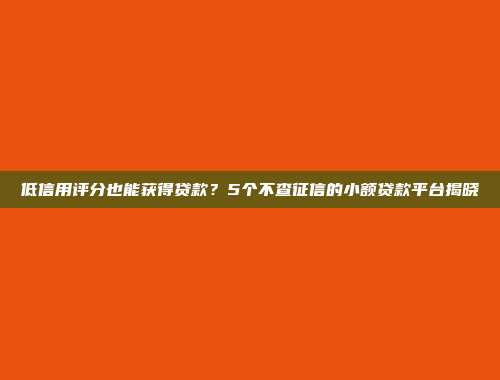 低信用评分也能获得贷款？5个不查征信的小额贷款平台揭晓